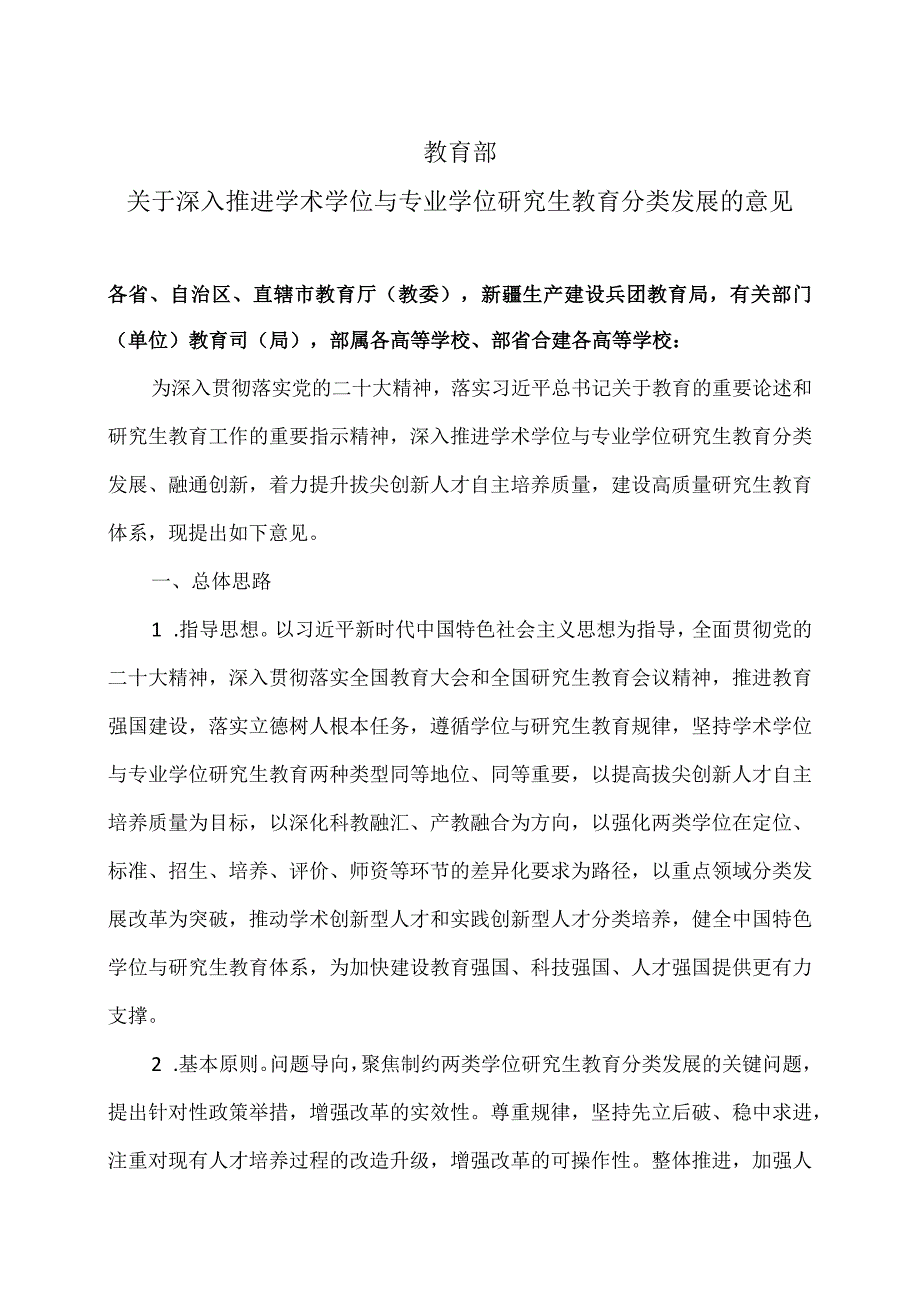 教育部

关于深入推进学术学位与专业学位研究生教育分类发展的意见

各省、自治区、直辖市教育厅（教委），新疆生产建设兵团教育局，有关部门（单位）教育司（局），部属各高等学校、部省合建各高等学校：

为深入贯彻落实党的二十大精神，落实习近平总书记关于教育的重要论述和研究生教育工作的重要指示精神，深入推进学术学位与专业学位研究生教育分类发展、融通创新，着力提升拔尖创新人才自主培养质量，建设高质量研究生教育体系，现提出如下意见。

一、总体思路

1 .指导思想。以习近平新时代中国特色社会主义思想为指导，全面贯彻党的二十大精神，深入贯彻落实全国教育大会和全国研究生教育会议精神，推进教育强国建设，落实立德树人根本任务，遵循学位与研究生教育规律，坚持学术学位与专业学位研究生教育两种类型同等地位、同等重要，以提高拔尖创新人才自主培养质量为目标，以深化科教融汇、产教融合为方向，以强化两类学位在定位、标准、招生、培养、评价、师资等环节的差异化要求为路径，以重点领域分类发展改革为突破，推动学术创新型人才和实践创新型人才分类培养，健全中国特色学位与研究生教育体系，为加快建设教育强国、科技强国、人才强国提供更有力支撑。

2 .基本原则。问题导向，聚焦制约两类学位研究生教育分类发展的关键问题，提出针对性政策举措，增强改革的实效性。尊重规律，坚持先立后破、稳中求进，注重对现有人才培养过程的改造升级，增强改革的可操作性。整体推进，加强人